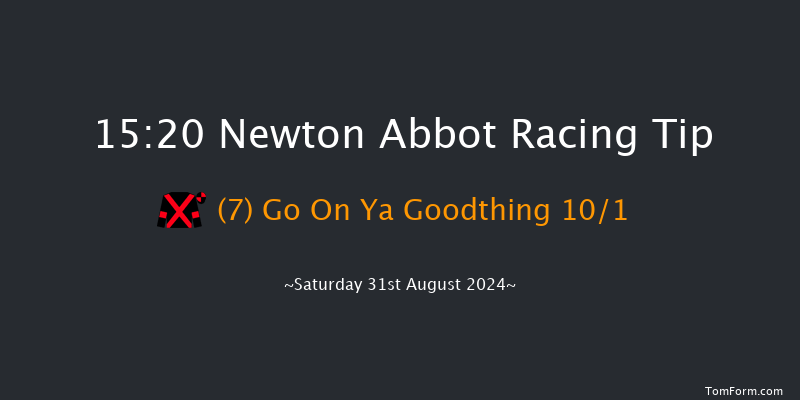 15:20 Newton Abbot Racing Tip

(7) Go On Ya Goodthing 10/1

~Saturday 31st August 2024~

TomForm.com